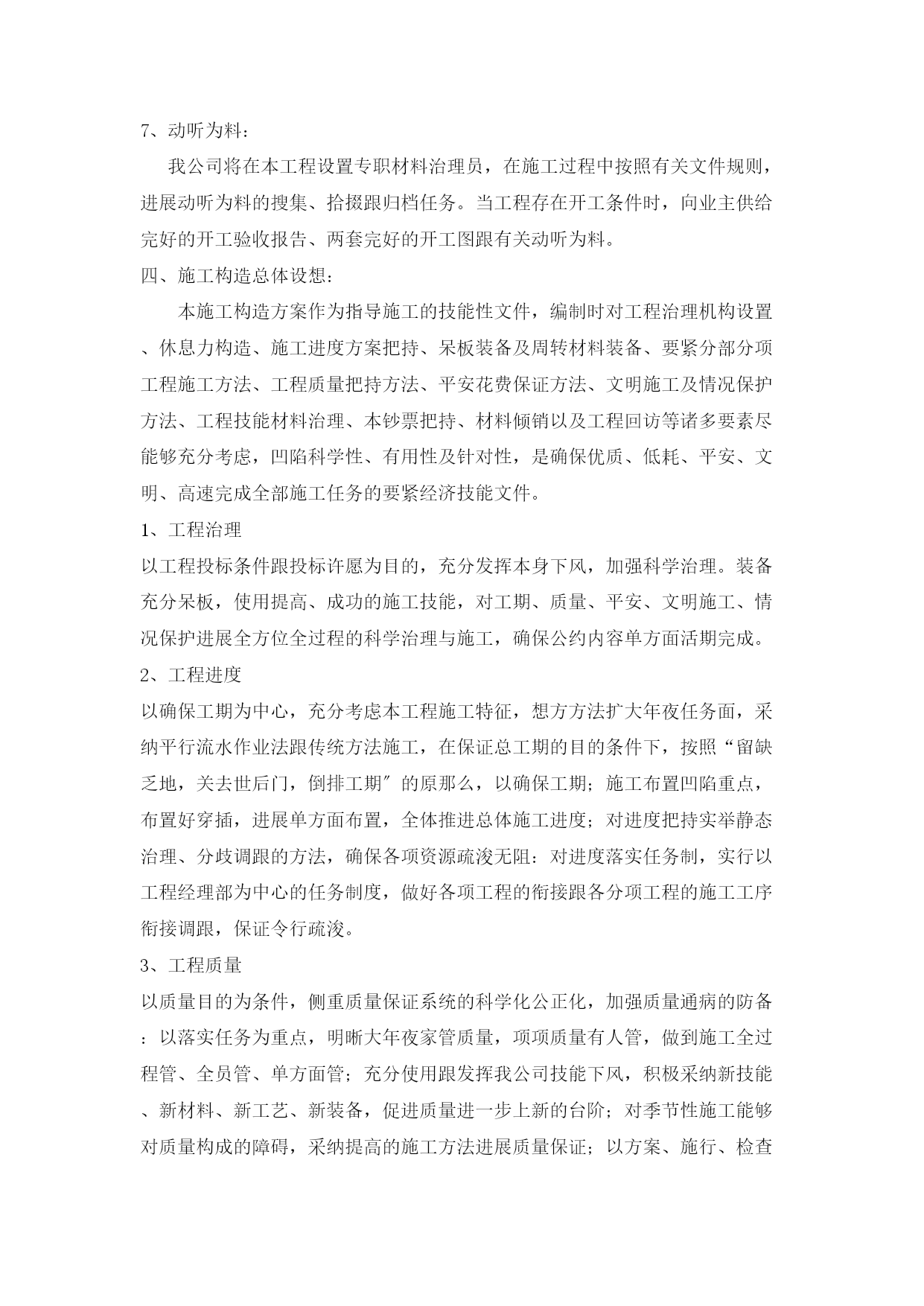 7、动听为料：

我公司将在本工程设置专职材料治理员，在施工过程中按照有关文件规则，进展动听为料的搜集、拾掇跟归档任务。当工程存在开工条件时，向业主供给完好的开工验收报告、两套完好的开工图跟有关动听为料。

四、施工构造总体设想：

本施工构造方案作为指导施工的技能性文件，编制时对工程治理机构设置、休息力构造、施工进度方案把持、呆板装备及周转材料装备、要紧分部分项工程施工方法、工程质量把持方法、平安花费保证方法、文明施工及情况保护方法、工程技能材料治理、本钞票把持、材料倾销以及工程回访等诸多要素尽能够充分考虑，凹陷科学性、有用性及针对性，是确保优质、低耗、平安、文明、高速完成全部施工任务的要紧经济技能文件。

1、工程治理

以工程投标条件跟投标许愿为目的，充分发挥本身下风，加强科学治理。装备充分呆板，使用提高、成功的施工技能，对工期、质量、平安、文明施工、情况保护进展全方位全过程的科学治理与施工，确保公约内容单方面活期完成。

2、工程进度

以确保工期为中心，充分考虑本工程施工特征，想方方法扩大年夜任务面，采纳平行流水作业法跟传统方法施工，在保证总工期的目的条件下，按照“留缺乏地，关去世后门，倒排工期″的原那么，以确保工期；施工布置凹陷重点，布置好穿插，进展单方面布置，全体推进总体施工进度；对进度把持实举静态治理、分歧调跟的方法，确保各项资源疏浚无阻：对进度落实任务制，实行以工程经理部为中心的任务制度，做好各项工程的衔接跟各分项工程的施工工序衔接调跟，保证令行疏浚。

3、工程质量

以质量目的为条件，侧重质量保证系统的科学化公正化，加强质量通病的防备：以落实任务为重点，明晰大年夜家管质量，项项质量有人管，做到施工全过程管、全员管、单方面管；充分使用跟发挥我公司技能下风，积极采纳新技能、新材料、新工艺、新装备，促进质量进一步上新的台阶；对季节性施工能够对质量构成的障碍，采纳提高的施工方法进展质量保证；以方案、施行、检查